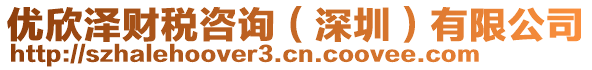 优欣泽财税咨询（深圳）有限公司
http://szhalehoover3.cn.coovee.com